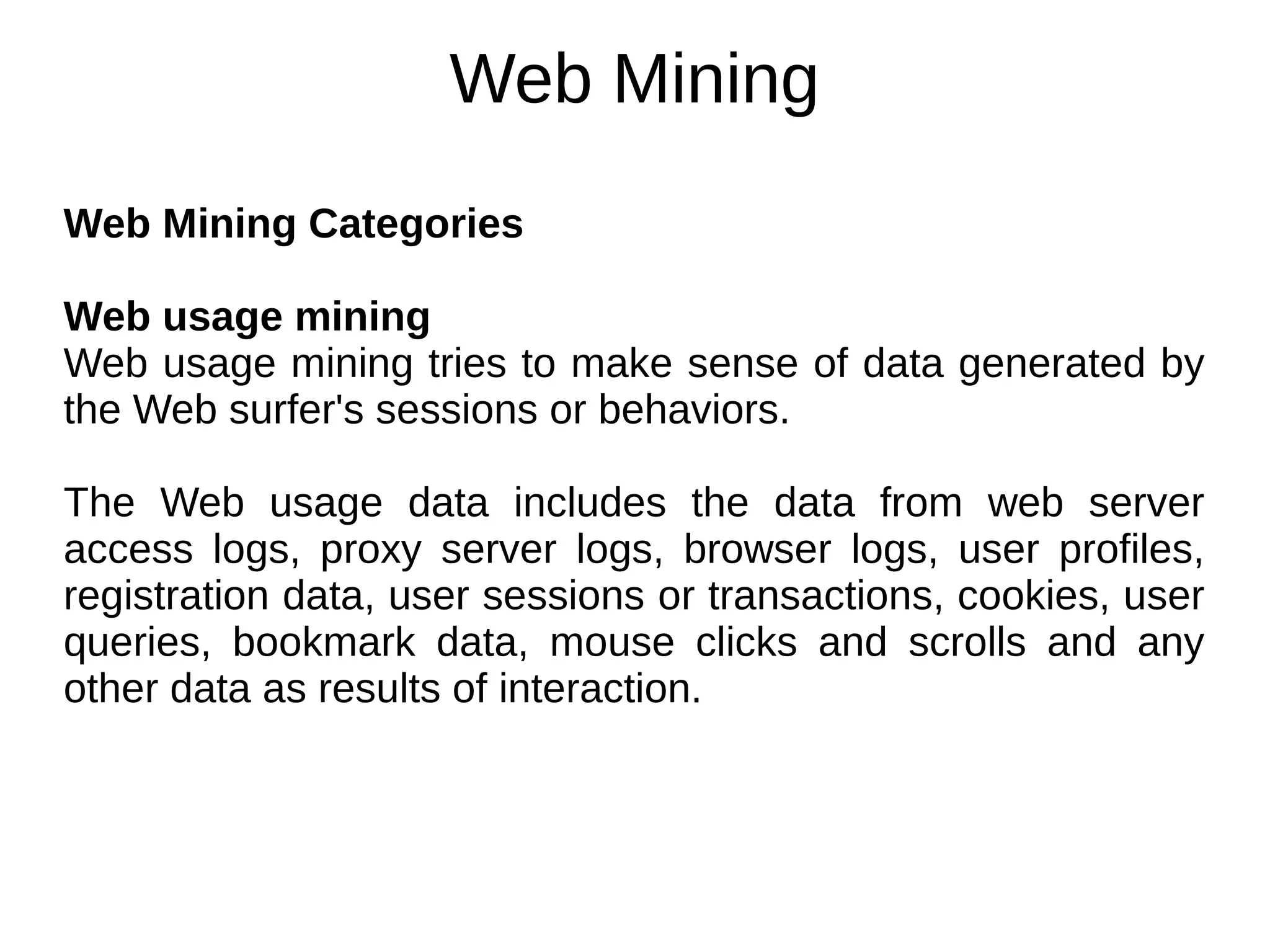 Web Mining

Web Mining Categories

Web usage mining
Web usage mining tries to make sense of data generated by the Web surfer's sessions or behaviors.

The Web usage data includes the data from web server access logs, proxy server logs, browser logs, user profiles, registration data, user sessions or transactions, cookies, user queries, bookmark data, mouse clicks and scrolls and any other data as results of interaction.